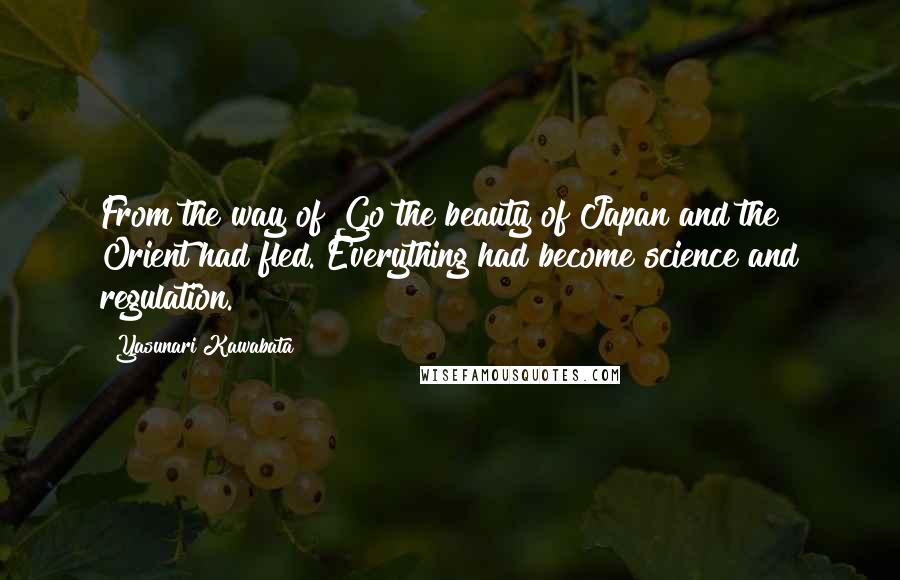 From the way of Go the beauty of Japan and the Orient had fled. Everything had become science and regulation.

Yasunari Kawabata

WISEFAMOUSQUOTES.COM